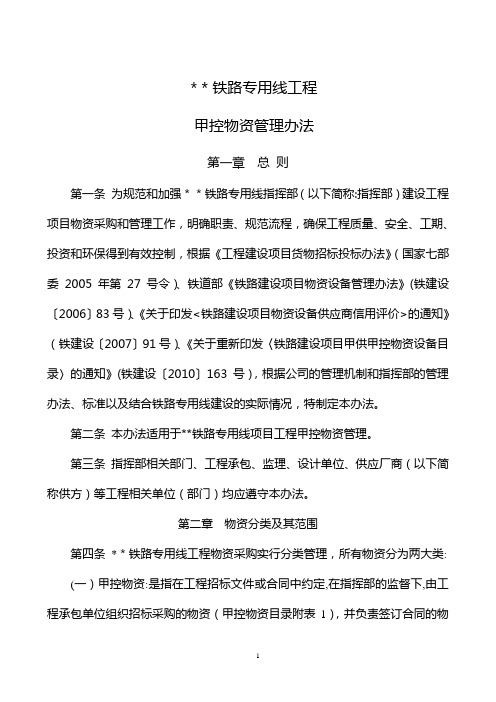 * * 铁路专用线工程

甲控物资管理办法

第一章　总 则

第一条 为规范和加强 * * 铁路专用线指挥部（以下简称:指挥部）建设工程项目物资采购和管理工作，明确职责、规范流程，确保工程质量、安全、工期、投资和环保得到有效控制，根据《工程建设项目货物招标投标办法》（国家七部委 2005 年第 27 号令）、铁道部《铁路建设项目物资设备管理办法》（铁建设〔2006〕83 号）、《关于印发<铁路建设项目物资设备供应商信用评价>的通知》（铁建设〔2007〕91 号）、《关于重新印发〈铁路建设项目甲供甲控物资设备目录〉的通知》（铁建设〔2010〕163 号），根据公司的管理机制和指挥部的管理办法、标准以及结合铁路专用线建设的实际情况，特制定本办法。

第二条 本办法适用于**铁路专用线项目工程甲控物资管理。

第三条 指挥部相关部门、工程承包、监理、设计单位、供应厂商（以下简称供方）等工程相关单位（部门）均应遵守本办法。

第二章　物资分类及其范围

第四条 * * 铁路专用线工程物资采购实行分类管理，所有物资分为两大类:

(一）甲控物资:是指在工程招标文件或合同中约定,在指挥部的监督下,由工程承包单位组织招标采购的物资（甲控物资目录附表 1），并负责签订合同的物

1